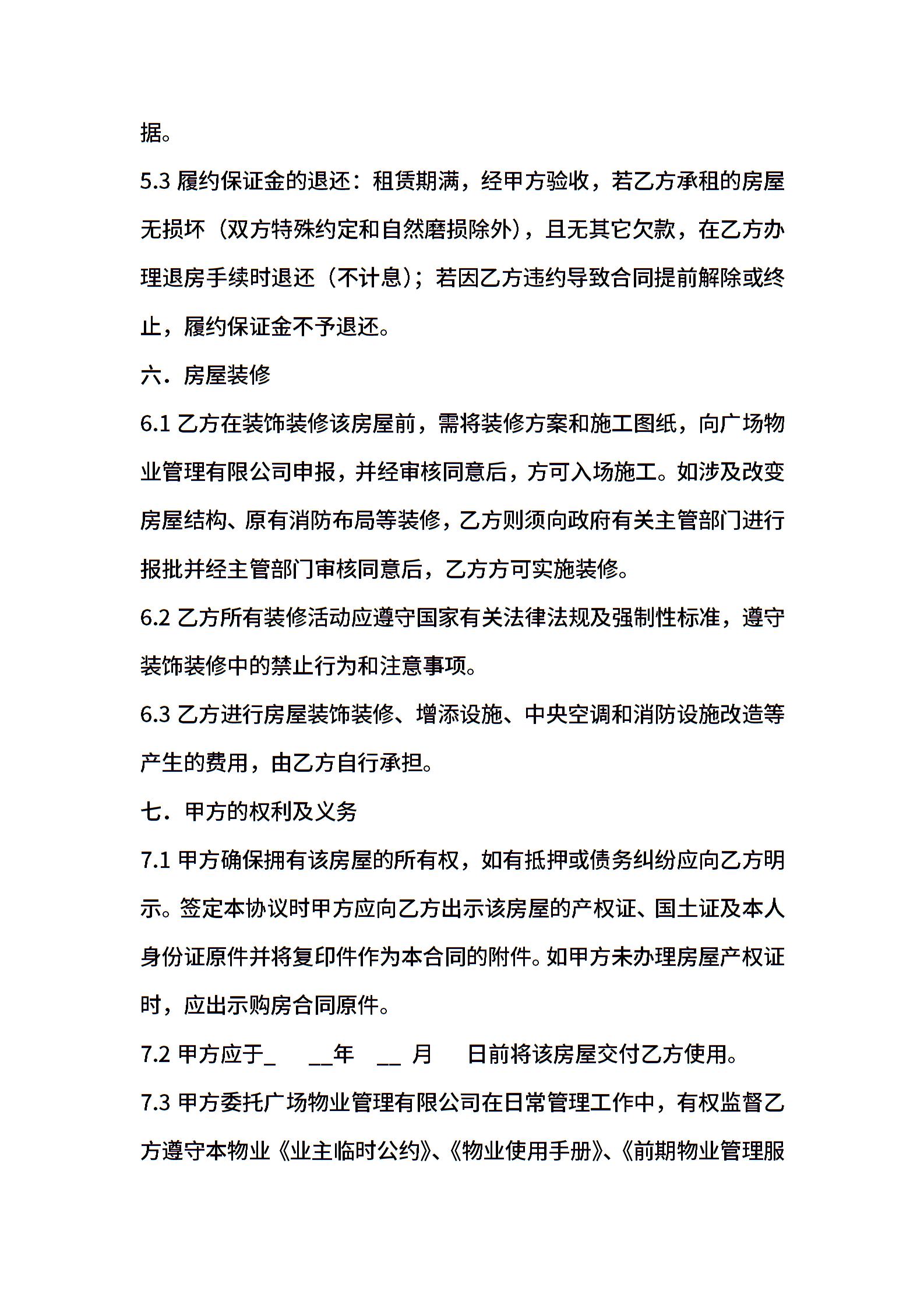 据。

5.3 履约保证金的退还：租赁期满，经甲方验收，若乙方承租的房屋无损坏（双方特殊约定和自然磨损除外），且无其它欠款，在乙方办理退房手续时退还（不计息）；若因乙方违约导致合同提前解除或终止，履约保证金不予退还。

六．房屋装修

6.1 乙方在装饰装修该房屋前，需将装修方案和施工图纸，向广场物业管理有限公司申报，并经审核同意后，方可入场施工。如涉及改变房屋结构、原有消防布局等装修，乙方则须向政府有关主管部门进行报批并经主管部门审核同意后，乙方方可实施装修。

6.2 乙方所有装修活动应遵守国家有关法律法规及强制性标准，遵守装饰装修中的禁止行为和注意事项。

6.3 乙方进行房屋装饰装修、增添设施、中央空调和消防设施改造等产生的费用，由乙方自行承担。

七．甲方的权利及义务

7.1 甲方确保拥有该房屋的所有权，如有抵押或债务纠纷应向乙方明示。签定本协议时甲方应向乙方出示该房屋的产权证、国土证及本人身份证原件并将复印件作为本合同的附件。如甲方未办理房屋产权证时，应出示购房合同原件。

7.2 甲方应于_ __年 __ 月 日前将该房屋交付乙方使用。

7.3 甲方委托广场物业管理有限公司在日常管理工作中，有权监督乙方遵守本物业《业主临时公约》、《物业使用手册》、《前期物业管理服